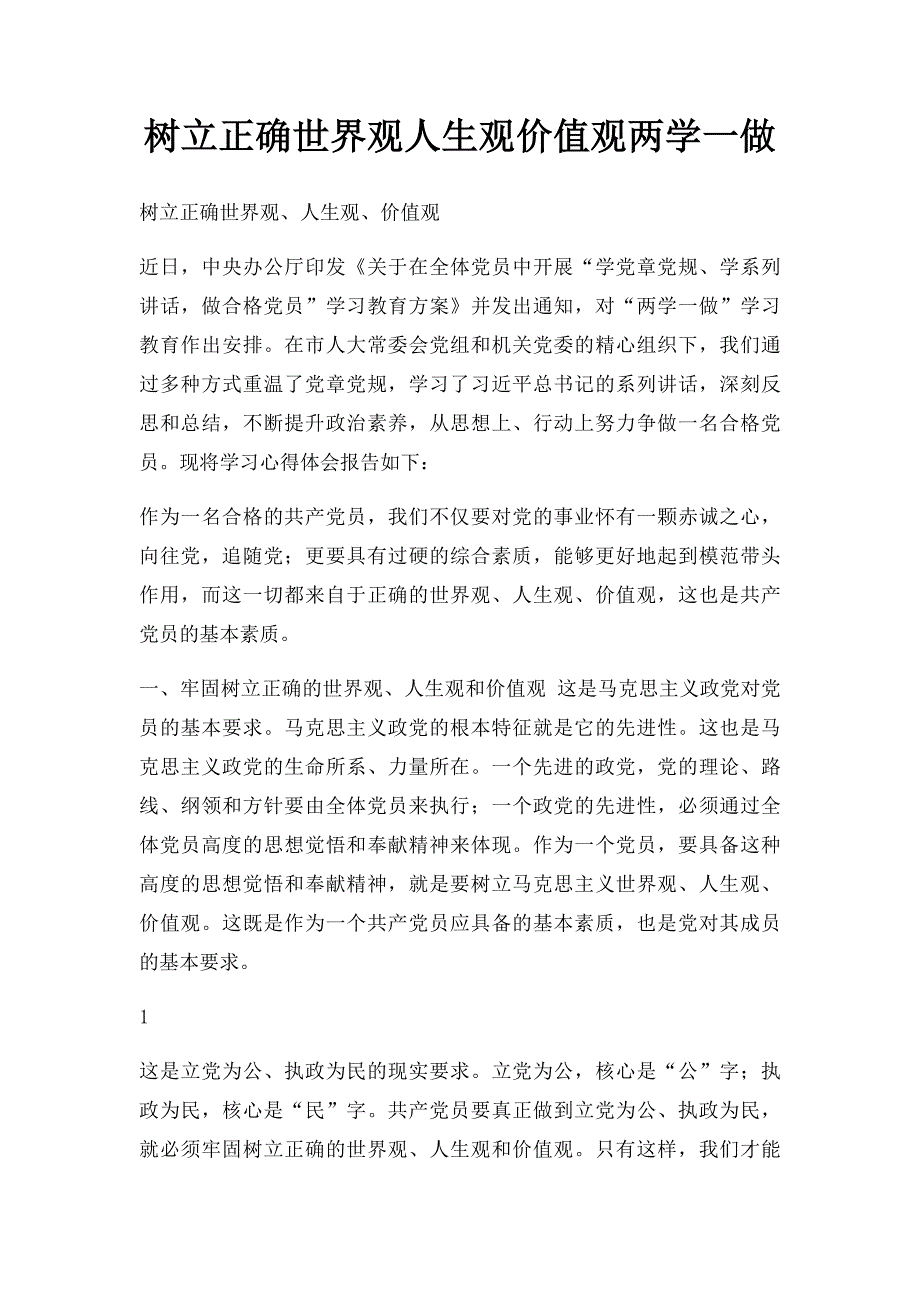 树立正确世界观人生观价值观两学一做

树立正确世界观、人生观、价值观

近日，中央办公厅印发《关于在全体党员中开展“学党章党规、学系列讲话，做合格党员”学习教育方案》并发出通知，对“两学一做”学习教育作出安排。在市人大常委会党组和机关党委的精心组织下，我们通过多种方式重温了党章党规，学习了习近平总书记的系列讲话，深刻反思和总结，不断提升政治素养，从思想上、行动上努力争做一名合格党员。现将学习心得体会报告如下：

作为一名合格的共产党员，我们不仅要对党的事业怀有一颗赤诚之心，向往党，追随党；更要具有过硬的综合素质，能够更好地起到模范带头作用，而这一切都来自于正确的世界观、人生观、价值观，这也是共产党员的基本素质。

一、牢固树立正确的世界观、人生观和价值观 这是马克思主义政党对党员的基本要求。马克思主义政党的根本特征就是它的先进性。这也是马克思主义政党的生命所系、力量所在。一个先进的政党，党的理论、路线、纲领和方针要由全体党员来执行；一个政党的先进性，必须通过全体党员高度的思想觉悟和奉献精神来体现。作为一个党员，要具备这种高度的思想觉悟和奉献精神，就是要树立马克思主义世界观、人生观、价值观。这既是作为一个共产党员应具备的基本素质，也是党对其成员的基本要求。

1

这是立党为公、执政为民的现实要求。立党为公，核心是“公”字；执政为民，核心是“民”字。共产党员要真正做到立党为公、执政为民，就必须牢固树立正确的世界观、人生观和价值观。只有这样，我们才能